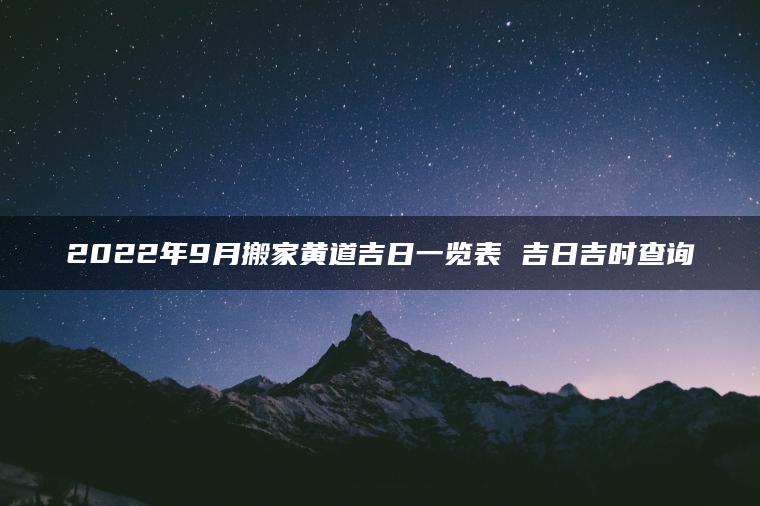 2022年9月搬家黄道吉日一览表 吉日吉时查询